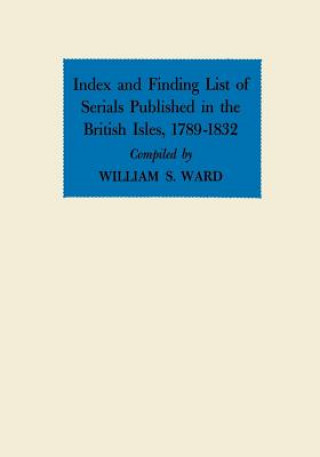 Index and Finding List of Serials Published in the British Isles, 1789-1832

Compiled by

WILLIAM S. WARD